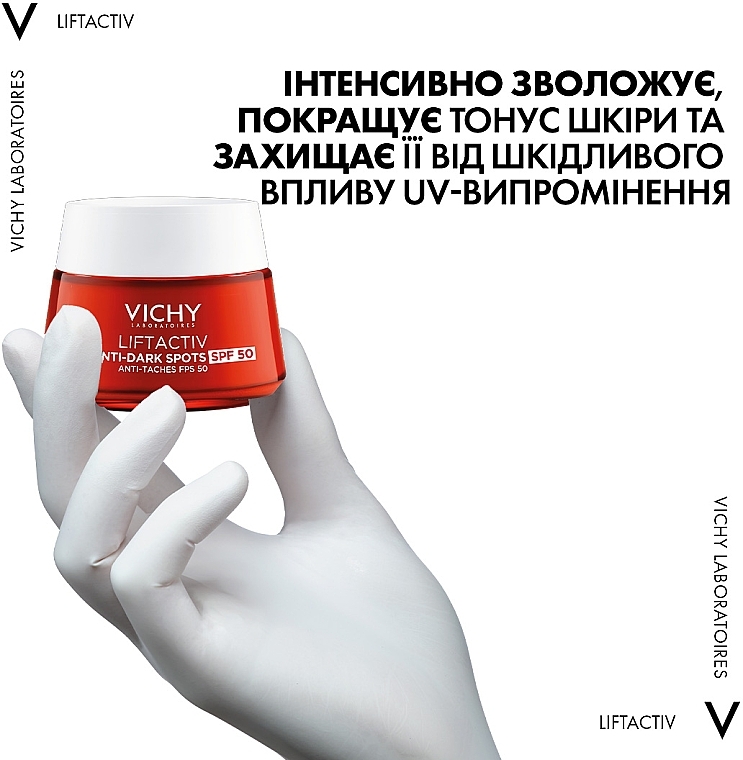 V LIFTACTIV

VICHY LABORATOIRES

ІНТЕНСИВНО ЗВОЛОЖУЄ, ПОКРАЩУЄ ТОНУС ШКІРИ ТА ЗАХИЩАЄ ЇЇ ВІД ШКІДЛИВОГО ВПЛИВУ UV-ВИПРОМІНЕННЯ

VICHY
LABORATOIRES
LIFTACTIV
NTI-DARK SPOTS SPF 50
ANTI-TACHES FPS 50

VICHY LABORATOIRES

LIFTACTIV V